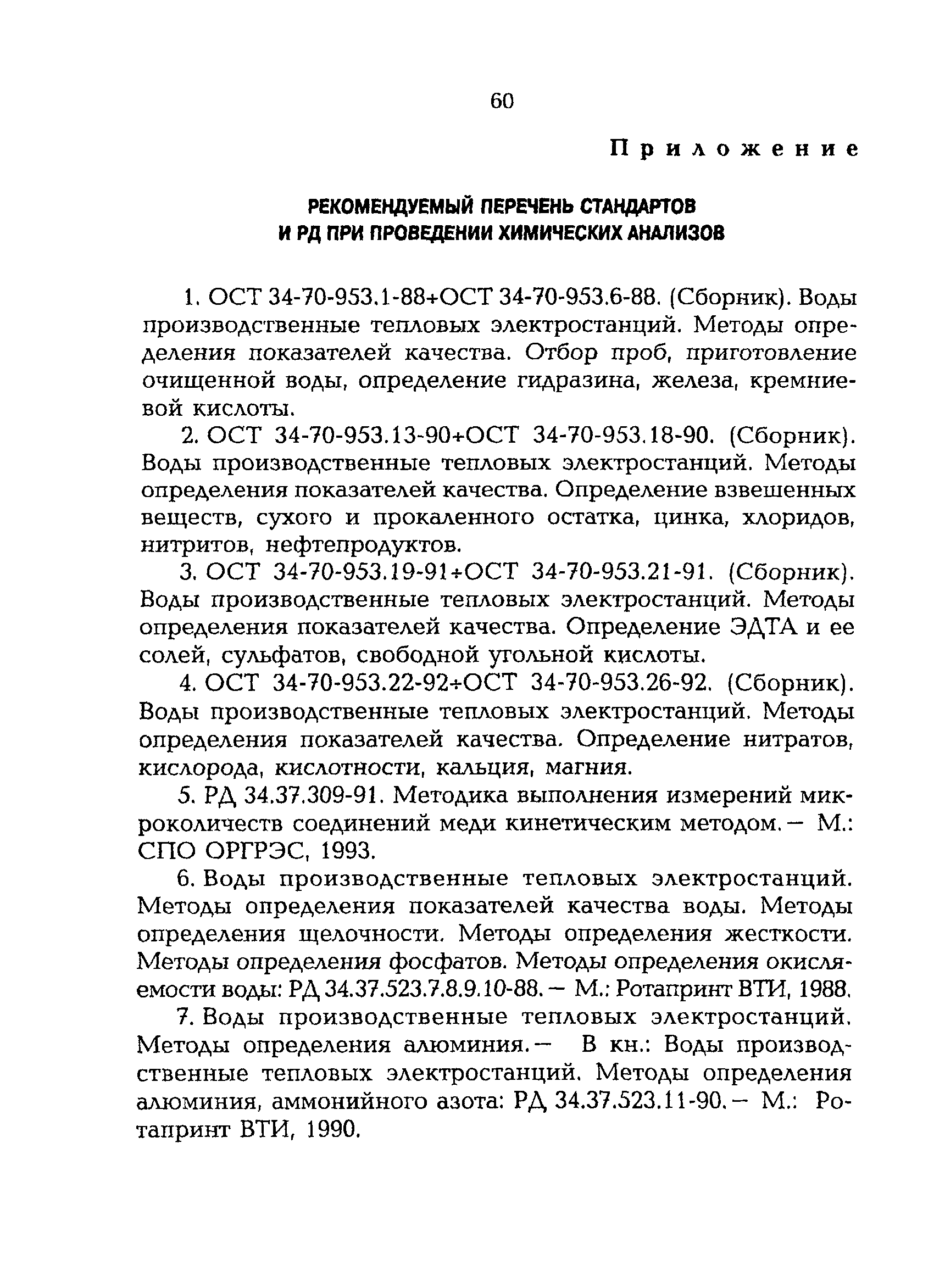 60

Приложение

РЕКОМЕНДУЕМЫЙ ПЕРЕЧЕНЬ СТАНДАРТОВ И РД ПРИ ПРОВЕДЕНИИ ХИМИЧЕСКИХ АНАЛИЗОВ

1. ОСТ 34-70-953.1-88÷ОСТ 34-70-953.6-88. (Сборник). Воды производственные тепловых электростанций. Методы определения показателей качества. Отбор проб, приготовление очищенной воды, определение гидразина, железа, кремниевой кислоты.

2. ОСТ 34-70-953.13-90÷ОСТ 34-70-953.18-90. (Сборник). Воды производственные тепловых электростанций. Методы определения показателей качества. Определение взвешенных веществ, сухого и прокаленного остатка, цинка, хлоридов, нитритов, нефтепродуктов.

3. ОСТ 34-70-953.19-91÷ОСТ 34-70-953.21-91. (Сборник). Воды производственные тепловых электростанций. Методы определения показателей качества. Определение ЭДТА и ее солей, сульфатов, свободной угольной кислоты.

4. ОСТ 34-70-953.22-92÷ОСТ 34-70-953.26-92. (Сборник). Воды производственные тепловых электростанций. Методы определения показателей качества. Определение нитратов, кислорода, кислотности, кальция, магния.

5. РД 34.37.309-91. Методика выполнения измерений микроколичеств соединений меди кинетическим методом. — М.: СПО ОРГРЭС, 1993.

6. Воды производственные тепловых электростанций. Методы определения показателей качества воды. Методы определения щелочности. Методы определения жесткости. Методы определения фосфатов. Методы определения окисляемости воды: РД 34.37.523.7.8.9.10-88. — М.: Ротапринт ВТИ, 1988.

7. Воды производственные тепловых электростанций. Методы определения алюминия. — В кн.: Воды производственные тепловых электростанций. Методы определения алюминия, аммонийного азота: РД 34.37.523.11-90. — М.: Ротапринт ВТИ, 1990.